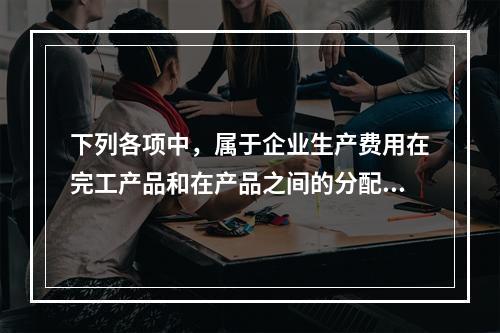 下列各项中，属于企业生产费用在完工产品和在产品之间的分配...